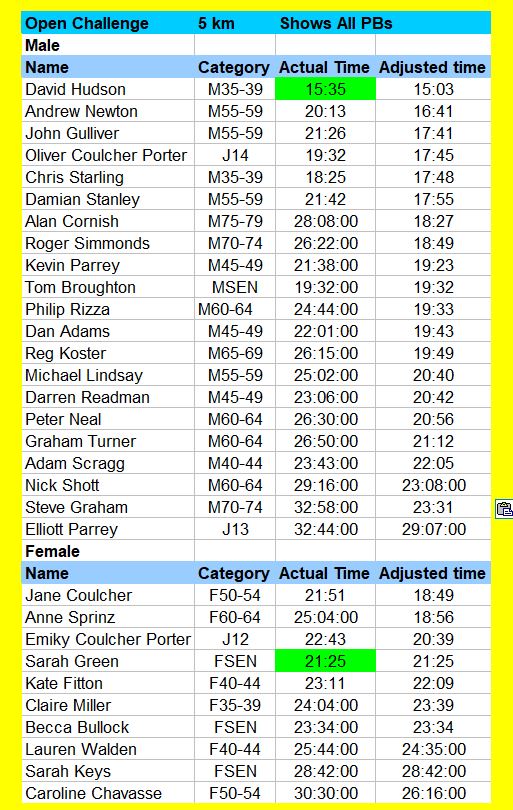 | Open Challenge | 5 km | Shows All PBs | |
|---|---|---|---|
| **Male** | | | |
| **Name** | **Category** | **Actual Time** | **Adjusted time** |
| David Hudson | M35-39 | 15:35 | 15:03 |
| Andrew Newton | M55-59 | 20:13 | 16:41 |
| John Gulliver | M55-59 | 21:26 | 17:41 |
| Oliver Coulcher Porter | J14 | 19:32 | 17:45 |
| Chris Starling | M35-39 | 18:25 | 17:48 |
| Damian Stanley | M55-59 | 21:42 | 17:55 |
| Alan Cornish | M75-79 | 28:08:00 | 18:27 |
| Roger Simmonds | M70-74 | 26:22:00 | 18:49 |
| Kevin Parrey | M45-49 | 21:38:00 | 19:23 |
| Tom Broughton | MSEN | 19:32:00 | 19:32 |
| Philip Rizza | M60-64 | 24:44:00 | 19:33 |
| Dan Adams | M45-49 | 22:01:00 | 19:43 |
| Reg Koster | M65-69 | 26:15:00 | 19:49 |
| Michael Lindsay | M55-59 | 25:02:00 | 20:40 |
| Darren Readman | M45-49 | 23:06:00 | 20:42 |
| Peter Neal | M60-64 | 26:30:00 | 20:56 |
| Graham Turner | M60-64 | 26:50:00 | 21:12 |
| Adam Scragg | M40-44 | 23:43:00 | 22:05 |
| Nick Shott | M60-64 | 29:16:00 | 23:08:00 |
| Steve Graham | M70-74 | 32:58:00 | 23:31 |
| Elliott Parrey | J13 | 32:44:00 | 29:07:00 |
| **Female** | | | |
| **Name** | **Category** | **Actual Time** | **Adjusted time** |
| Jane Coulcher | F50-54 | 21:51 | 18:49 |
| Anne Sprinz | F60-64 | 25:04:00 | 18:56 |
| Emiky Coulcher Porter | J12 | 22:43 | 20:39 |
| Sarah Green | FSEN | 21:25 | 21:25 |
| Kate Fitton | F40-44 | 23:11 | 22:09 |
| Claire Miller | F35-39 | 24:04:00 | 23:39 |
| Becca Bullock | FSEN | 23:34:00 | 23:34 |
| Lauren Walden | F40-44 | 25:44:00 | 24:35:00 |
| Sarah Keys | FSEN | 28:42:00 | 28:42:00 |
| Caroline Chavasse | F50-54 | 30:30:00 | 26:16:00 |